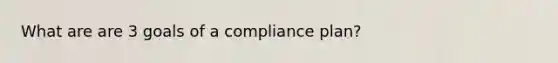 What are are 3 goals of a compliance plan?